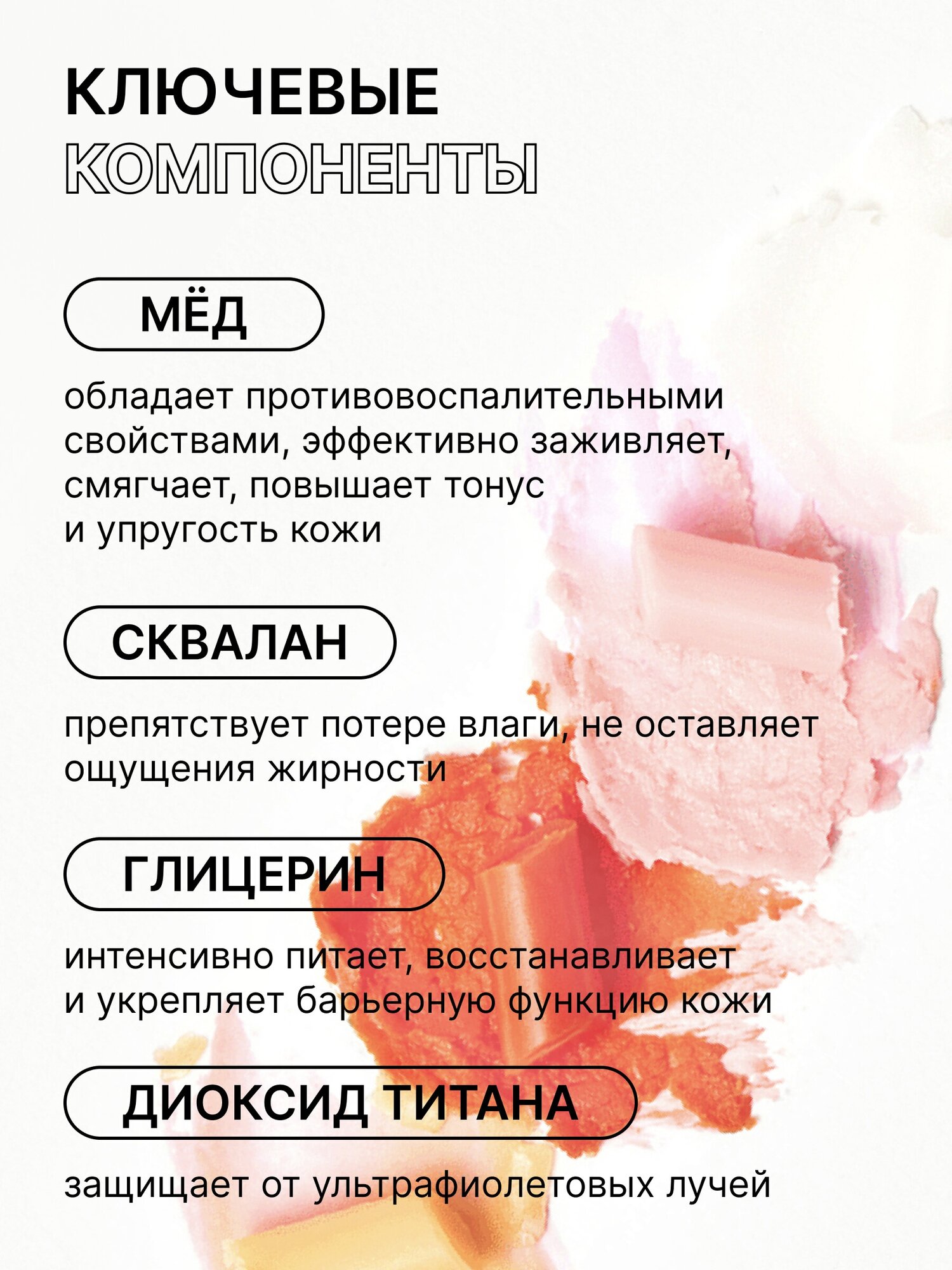 КЛЮЧЕВЫЕ
КОМПОНЕНТЫ

МЁД

обладает противовоспалительными свойствами, эффективно заживляет, смягчает, повышает тонус и упругость кожи

СКВАЛАН

препятствует потере влаги, не оставляет ощущения жирности

ГЛИЦЕРИН

интенсивно питает, восстанавливает и укрепляет барьерную функцию кожи

ДИОКСИД ТИТАНА

защищает от ультрафиолетовых лучей